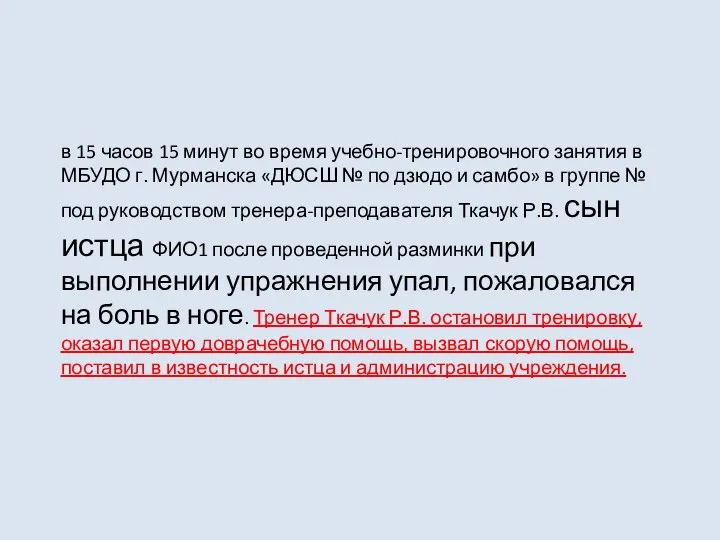 в 15 часов 15 минут во время учебно-тренировочного занятия в МБУДО г. Мурманска «ДЮСШ № по дзюдо и самбо» в группе № под руководством тренера-преподавателя Ткачук Р.В. сын истца ФИО1 после проведенной разминки при выполнении упражнения упал, пожаловался на боль в ноге. Тренер Ткачук Р.В. остановил тренировку, оказал первую доврачебную помощь, вызвал скорую помощь, поставил в известность истца и администрацию учреждения.